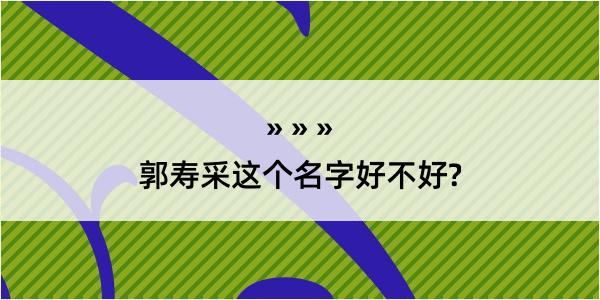 » » »
郭寿采这个名字好不好?